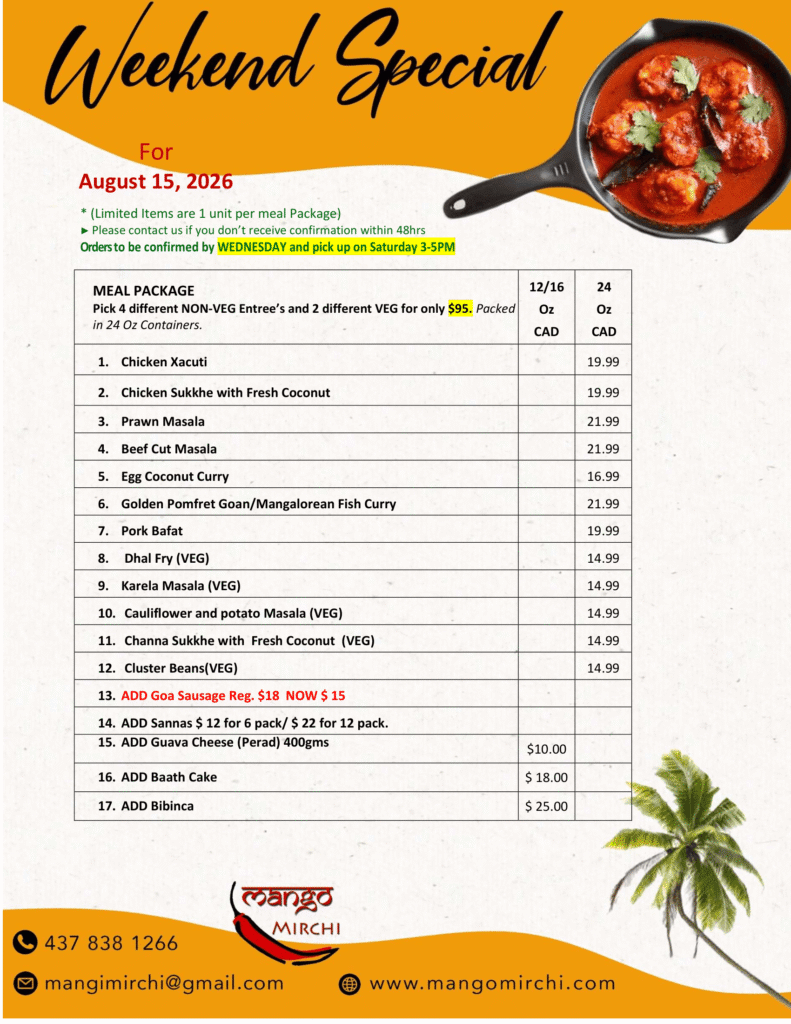 Weekend Special

For
August 15, 2026

* (Limited Items are 1 unit per meal Package)
► Please contact us if you don't receive confirmation within 48hrs
Orders to be confirmed by WEDNESDAY and pick up on Saturday 3-5PM

| MEAL PACKAGE Pick 4 different NON-VEG Entree's and 2 different VEG for only $95. Packed in 24 Oz Containers. | 12/16 Oz CAD | 24 Oz CAD |
|---|---|---|
| 1. Chicken Xacuti | | 19.99 |
| 2. Chicken Sukkhe with Fresh Coconut | | 19.99 |
| 3. Prawn Masala | | 21.99 |
| 4. Beef Cut Masala | | 21.99 |
| 5. Egg Coconut Curry | | 16.99 |
| 6. Golden Pomfret Goan/Mangalorean Fish Curry | | 21.99 |
| 7. Pork Bafat | | 19.99 |
| 8. Dhal Fry (VEG) | | 14.99 |
| 9. Karela Masala (VEG) | | 14.99 |
| 10. Cauliflower and potato Masala (VEG) | | 14.99 |
| 11. Channa Sukkhe with Fresh Coconut (VEG) | | 14.99 |
| 12. Cluster Beans(VEG) | | 14.99 |
| 13. ADD Goa Sausage Reg. $18 NOW $ 15 | | |
| 14. ADD Sannas $ 12 for 6 pack/ $ 22 for 12 pack. | | |
| 15. ADD Guava Cheese (Perad) 400gms | $10.00 | |
| 16. ADD Baath Cake | $ 18.00 | |
| 17. ADD Bibinca | $ 25.00 | |

mango MIRCHI

437 838 1266
mangimirchi@gmail.com
www.mangomirchi.com